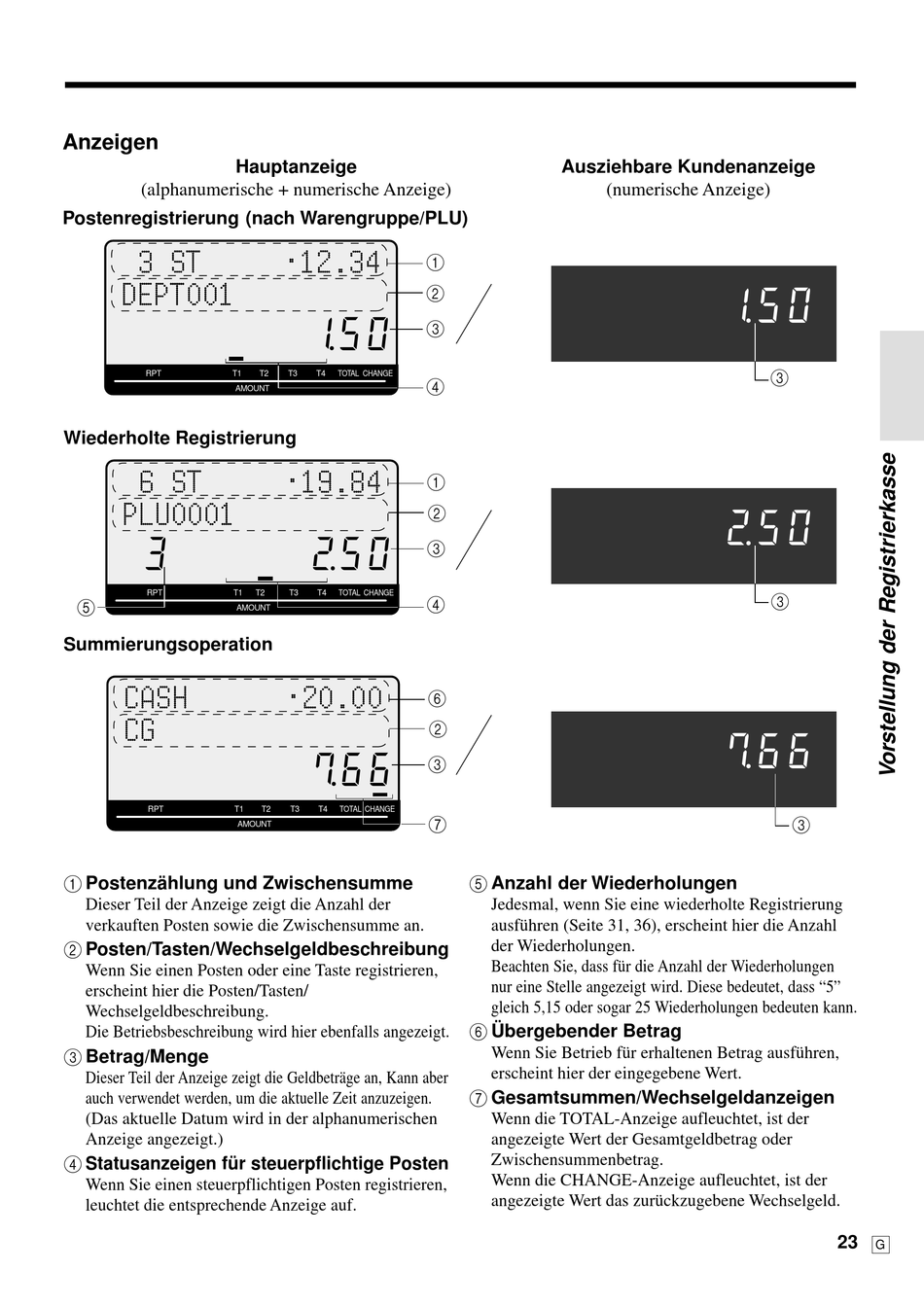 Anzeigen

Hauptanzeige
(alphanumerische + numerische Anzeige)

Ausziehbare Kundenanzeige
(numerische Anzeige)

Postenregistrierung (nach Warengruppe/PLU)

3 ST ·12.34
DEPT001
1.50
RPT T1 T2 T3 T4 TOTAL CHANGE
AMOUNT
①
②
③
④

1.50
③

Wiederholte Registrierung

6 ST ·19.84
PLU0001
3 2.50
RPT T1 T2 T3 T4 TOTAL CHANGE
AMOUNT
①
②
③
④
⑤

2.50
③

Summierungsoperation

CASH ·20.00
CG
7.66
RPT T1 T2 T3 T4 TOTAL CHANGE
AMOUNT
⑥
②
③
⑦

7.66
③

Vorstellung der Registrierkasse

① Postenzählung und Zwischensumme
Dieser Teil der Anzeige zeigt die Anzahl der verkauften Posten sowie die Zwischensumme an.

② Posten/Tasten/Wechselgeldbeschreibung
Wenn Sie einen Posten oder eine Taste registrieren, erscheint hier die Posten/Tasten/ Wechselgeldbeschreibung.
Die Betriebsbeschreibung wird hier ebenfalls angezeigt.

③ Betrag/Menge
Dieser Teil der Anzeige zeigt die Geldbeträge an, Kann aber auch verwendet werden, um die aktuelle Zeit anzuzeigen.
(Das aktuelle Datum wird in der alphanumerischen Anzeige angezeigt.)

④ Statusanzeigen für steuerpflichtige Posten
Wenn Sie einen steuerpflichtigen Posten registrieren, leuchtet die entsprechende Anzeige auf.

⑤ Anzahl der Wiederholungen
Jedesmal, wenn Sie eine wiederholte Registrierung ausführen (Seite 31, 36), erscheint hier die Anzahl der Wiederholungen.
Beachten Sie, dass für die Anzahl der Wiederholungen nur eine Stelle angezeigt wird. Diese bedeutet, dass “5” gleich 5,15 oder sogar 25 Wiederholungen bedeuten kann.

⑥ Übergebender Betrag
Wenn Sie Betrieb für erhaltenen Betrag ausführen, erscheint hier der eingegebene Wert.

⑦ Gesamtsummen/Wechselgeldanzeigen
Wenn die TOTAL-Anzeige aufleuchtet, ist der angezeigte Wert der Gesamtgeldbetrag oder Zwischensummenbetrag.
Wenn die CHANGE-Anzeige aufleuchtet, ist der angezeigte Wert das zurückzugebene Wechselgeld.

23 G